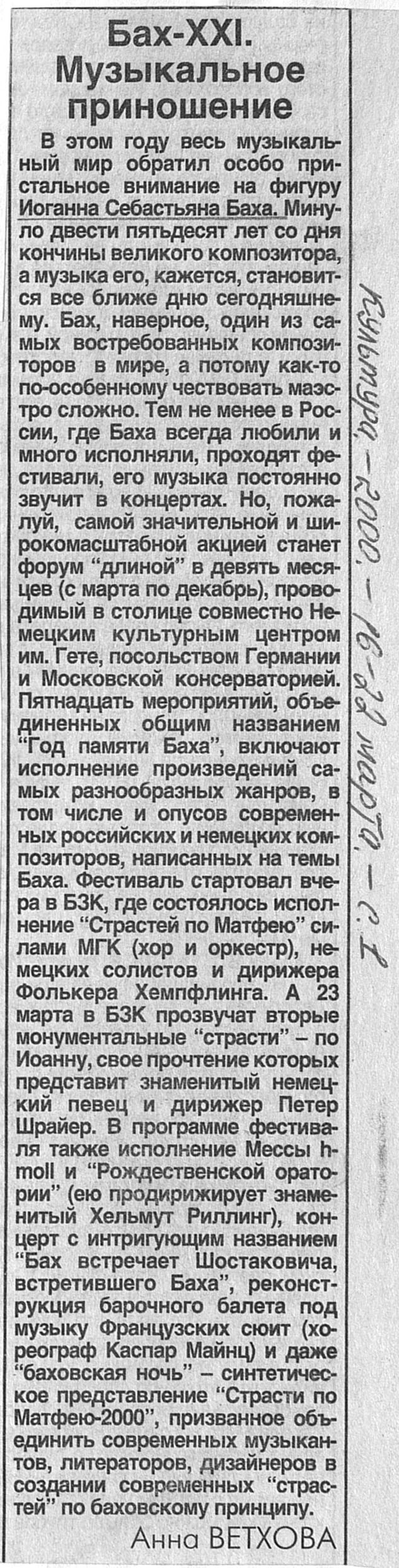 Бах-XXI. Музыкальное приношение

В этом году весь музыкальный мир обратил особо пристальное внимание на фигуру Иоганна Себастьяна Баха. Минуло двести пятьдесят лет со дня кончины великого композитора, а музыка его, кажется, становится все ближе дню сегодняшнему. Бах, наверное, один из самых востребованных композиторов в мире, а потому как-то по-особенному чествовать маэстро сложно. Тем не менее в России, где Баха всегда любили и много исполняли, проходят фестивали, его музыка постоянно звучит в концертах. Но, пожалуй, самой значительной и широкомасштабной акцией станет форум "длиной" в девять месяцев (с марта по декабрь), проводимый в столице совместно Немецким культурным центром им. Гете, посольством Германии и Московской консерваторией. Пятнадцать мероприятий, объединенных общим названием "Год памяти Баха", включают исполнение произведений самых разнообразных жанров, в том числе и опусов современных российских и немецких композиторов, написанных на темы Баха. Фестиваль стартовал вчера в БЗК, где состоялось исполнение "Страстей по Матфею" силами МГК (хор и оркестр), немецких солистов и дирижера Фолькера Хемпфлинга. А 23 марта в БЗК прозвучат вторые монументальные "страсти" – по Иоанну, свое прочтение которых представит знаменитый немецкий певец и дирижер Петер Шрайер. В программе фестиваля также исполнение Мессы h-moll и "Рождественской оратории" (ею продирижирует знаменитый Хельмут Риллинг), концерт с интригующим названием "Бах встречает Шостаковича, встретившего Баха", реконструкция барочного балета под музыку Французских сюит (хореограф Каспар Майнц) и даже "баховская ночь" – синтетическое представление "Страсти по Матфею-2000", призванное объединить современных музыкантов, литераторов, дизайнеров в создании современных "страстей" по баховскому принципу.

Анна ВЕТХОВА

Культура - 2000. - 16-22 марта. - с. 1